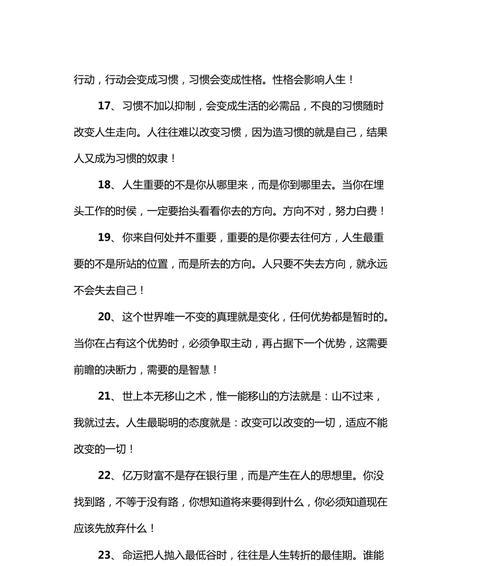 行动，行动会变成习惯，习惯会变成性格。性格会影响人生！

17、习惯不加以抑制，会变成生活的必需品，不良的习惯随时改变人生走向。人往往难以改变习惯，因为造习惯的就是自己，结果人又成为习惯的奴隶！

18、人生重要的不是你从哪里来，而是你到哪里去。当你在埋头工作的时侯，一定要抬头看看你去的方向。方向不对，努力白费！

19、你来自何处并不重要，重要的是你要去往何方，人生最重要的不是所站的位置，而是所去的方向。人只要不失去方向，就永远不会失去自己！

20、这个世界唯一不变的真理就是变化，任何优势都是暂时的。当你在占有这个优势时，必须争取主动，再占据下一个优势，这需要前瞻的决断力，需要的是智慧！

21、世上本无移山之术，惟一能移山的方法就是：山不过来，我就过去。人生最聪明的态度就是：改变可以改变的一切，适应不能改变的一切！

22、亿万财富不是存在银行里，而是产生在人的思想里。你没找到路，不等于没有路，你想知道将来要得到什么，你必须知道现在应该先放弃什么！

23、命运把人抛入最低谷时，往往是人生转折的最佳期。谁能